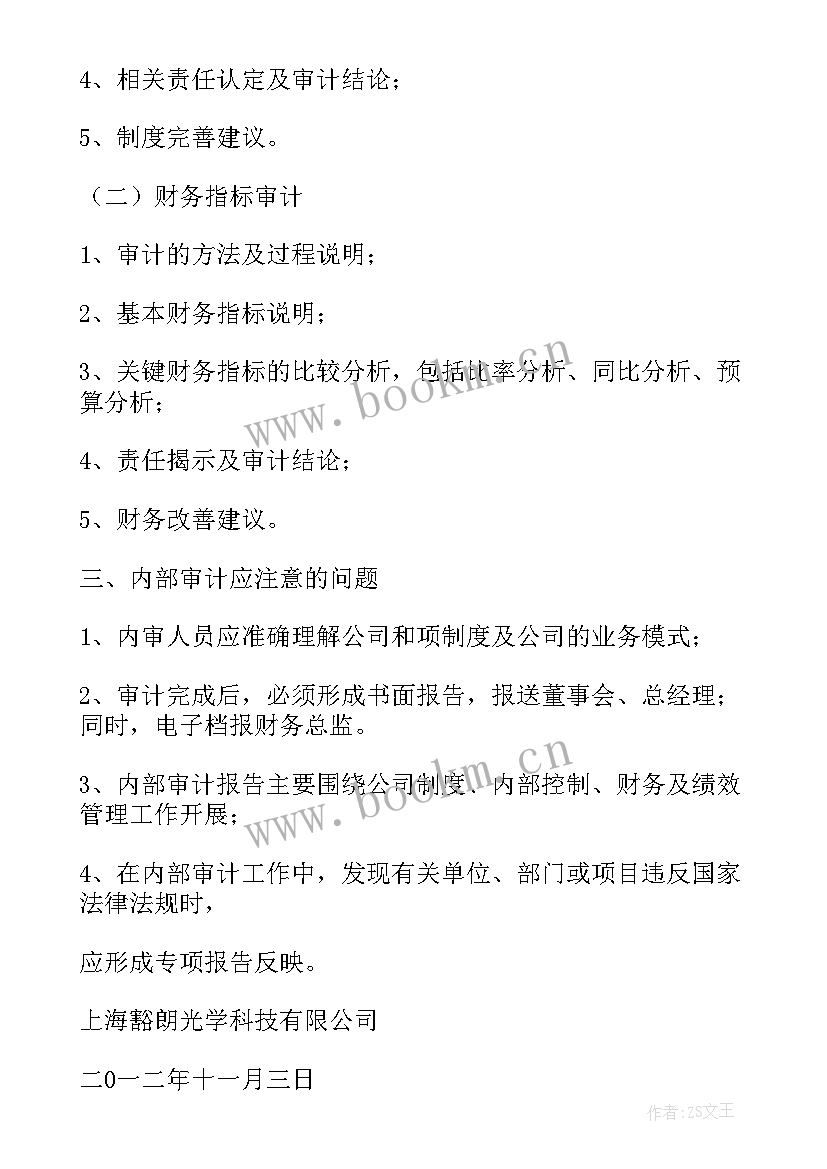 4、相关责任认定及审计结论；

5、制度完善建议。

（二）财务指标审计

1、审计的方法及过程说明；

2、基本财务指标说明；

3、关键财务指标的比较分析，包括比率分析、同比分析、预算分析；

4、责任揭示及审计结论；

5、财务改善建议。

三、内部审计应注意的问题

1、内审人员应准确理解公司和项制度及公司的业务模式；

2、审计完成后，必须形成书面报告，报送董事会、总经理；同时，电子档报财务总监。

3、内部审计报告主要围绕公司制度、内部控制、财务及绩效管理工作开展；

4、在内部审计工作中，发现有关单位、部门或项目违反国家法律法规时，

应形成专项报告反映。

上海豁朗光学科技有限公司

二0一二年十一月三日

www.bookm.cn

www.bookm.cn

作者：ZS文王